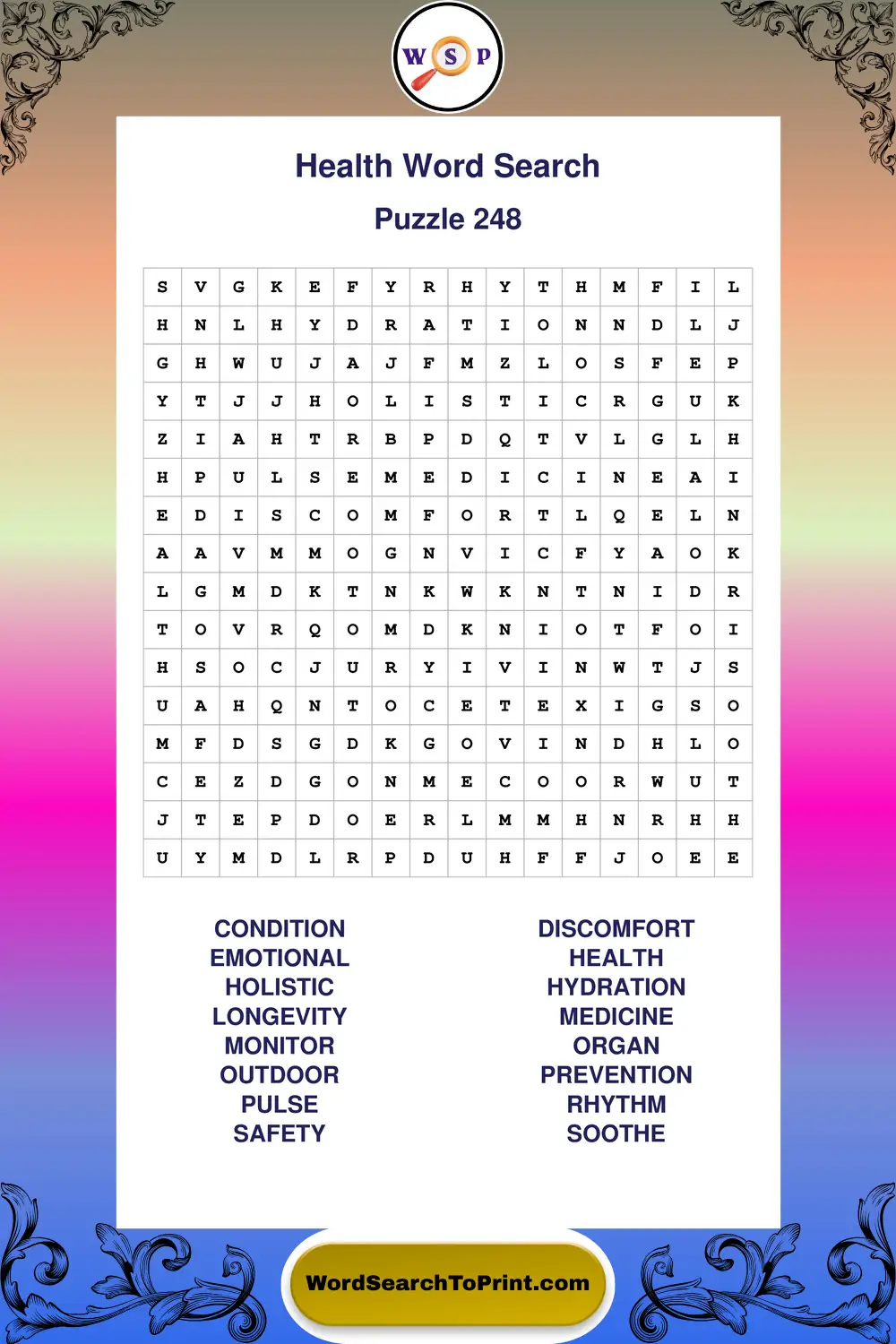 W S P

Health Word Search

Puzzle 248

| S | V | G | K | E | F | Y | R | H | Y | T | H | M | F | I | L |
|---|---|---|---|---|---|---|---|---|---|---|---|---|---|---|---|
| H | N | L | H | Y | D | R | A | T | I | O | N | N | D | L | J |
| G | H | W | U | J | A | J | F | M | Z | L | O | S | F | E | P |
| Y | T | J | J | H | O | L | I | S | T | I | C | R | G | U | K |
| Z | I | A | H | T | R | B | P | D | Q | T | V | L | G | L | H |
| H | P | U | L | S | E | M | E | D | I | C | I | N | E | A | I |
| E | D | I | S | C | O | M | F | O | R | T | L | Q | E | L | N |
| A | A | V | M | M | O | G | N | V | I | C | F | Y | A | O | K |
| L | G | M | D | K | T | N | K | W | K | N | T | N | I | D | R |
| T | O | V | R | Q | O | M | D | K | N | I | O | T | F | O | I |
| H | S | O | C | J | U | R | Y | I | V | I | N | W | T | J | S |
| U | A | H | Q | N | T | O | C | E | T | E | X | I | G | S | O |
| M | F | D | S | G | D | K | G | O | V | I | N | D | H | L | O |
| C | E | Z | D | G | O | N | M | E | C | O | O | R | W | U | T |
| J | T | E | P | D | O | E | R | L | M | M | H | N | R | H | H |
| U | Y | M | D | L | R | P | D | U | H | F | F | J | O | E | E |

CONDITION
EMOTIONAL
HOLISTIC
LONGEVITY
MONITOR
OUTDOOR
PULSE
SAFETY

DISCOMFORT
HEALTH
HYDRATION
MEDICINE
ORGAN
PREVENTION
RHYTHM
SOOTHE

WordSearchToPrint.com